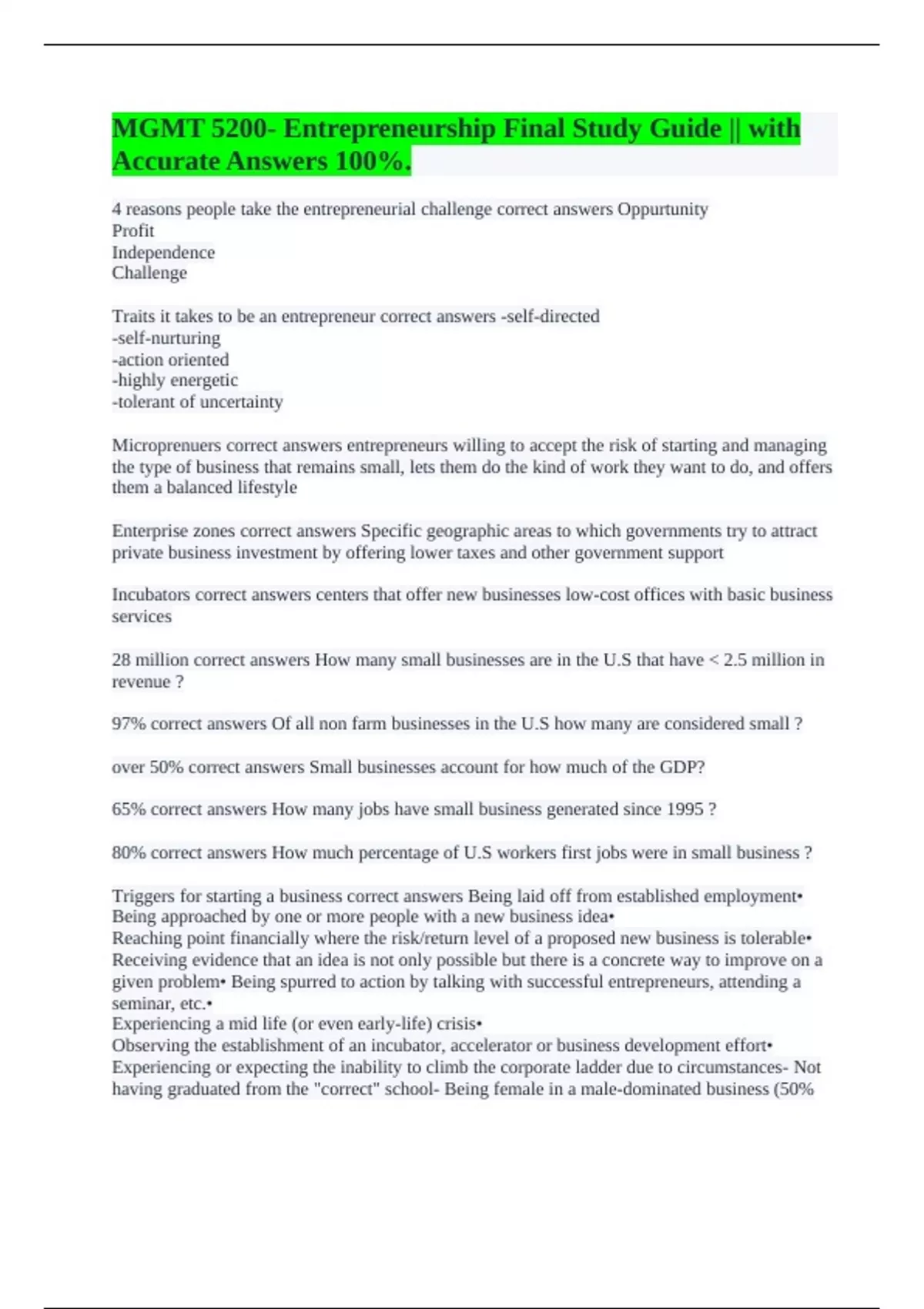 MGMT 5200- Entrepreneurship Final Study Guide || with Accurate Answers 100%.

4 reasons people take the entrepreneurial challenge correct answers Oppurtunity
Profit
Independence
Challenge

Traits it takes to be an entrepreneur correct answers -self-directed
-self-nurturing
-action oriented
-highly energetic
-tolerant of uncertainty

Microprenuers correct answers entrepreneurs willing to accept the risk of starting and managing the type of business that remains small, lets them do the kind of work they want to do, and offers them a balanced lifestyle

Enterprise zones correct answers Specific geographic areas to which governments try to attract private business investment by offering lower taxes and other government support

Incubators correct answers centers that offer new businesses low-cost offices with basic business services

28 million correct answers How many small businesses are in the U.S that have < 2.5 million in revenue ?

97% correct answers Of all non farm businesses in the U.S how many are considered small ?

over 50% correct answers Small businesses account for how much of the GDP?

65% correct answers How many jobs have small business generated since 1995 ?

80% correct answers How much percentage of U.S workers first jobs were in small business ?

Triggers for starting a business correct answers Being laid off from established employment•
Being approached by one or more people with a new business idea•
Reaching point financially where the risk/return level of a proposed new business is tolerable•
Receiving evidence that an idea is not only possible but there is a concrete way to improve on a given problem• Being spurred to action by talking with successful entrepreneurs, attending a seminar, etc.•
Experiencing a mid life (or even early-life) crisis•
Observing the establishment of an incubator, accelerator or business development effort•
Experiencing or expecting the inability to climb the corporate ladder due to circumstances- Not having graduated from the "correct" school- Being female in a male-dominated business (50%